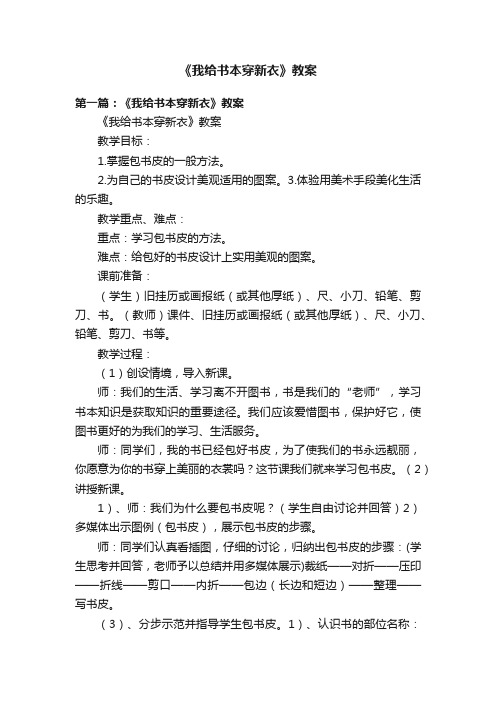 《我给书本穿新衣》教案

第一篇：《我给书本穿新衣》教案

《我给书本穿新衣》教案

教学目标：

1.掌握包书皮的一般方法。

2.为自己的书皮设计美观适用的图案。3.体验用美术手段美化生活的乐趣。

教学重点、难点：

重点：学习包书皮的方法。

难点：给包好的书皮设计上实用美观的图案。

课前准备：

（学生）旧挂历或画报纸（或其他厚纸）、尺、小刀、铅笔、剪刀、书。（教师）课件、旧挂历或画报纸（或其他厚纸）、尺、小刀、铅笔、剪刀、书等。

教学过程：

（1）创设情境，导入新课。

师：我们的生活、学习离不开图书，书是我们的“老师”，学习书本知识是获取知识的重要途径。我们应该爱惜图书，保护好它，使图书更好的为我们的学习、生活服务。

师：同学们，我的书已经包好书皮，为了使我们的书永远靓丽，你愿意为你的书穿上美丽的衣裳吗？这节课我们就来学习包书皮。（2）讲授新课。

1）、师：我们为什么要包书皮呢？（学生自由讨论并回答）2）多媒体出示图例（包书皮），展示包书皮的步骤。

师：同学们认真看插图，仔细的讨论，归纳出包书皮的步骤：(学生思考并回答，老师予以总结并用多媒体展示)裁纸——对折——压印——折线——剪口——内折——包边（长边和短边）——整理——写书皮。

（3）、分步示范并指导学生包书皮。1）、认识书的部位名称：